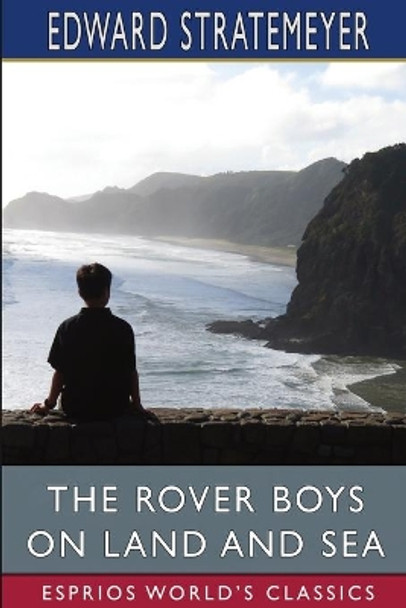 EDWARD STRATEMEYER

THE ROVER BOYS ON LAND AND SEA

ESPRIOS WORLD'S CLASSICS